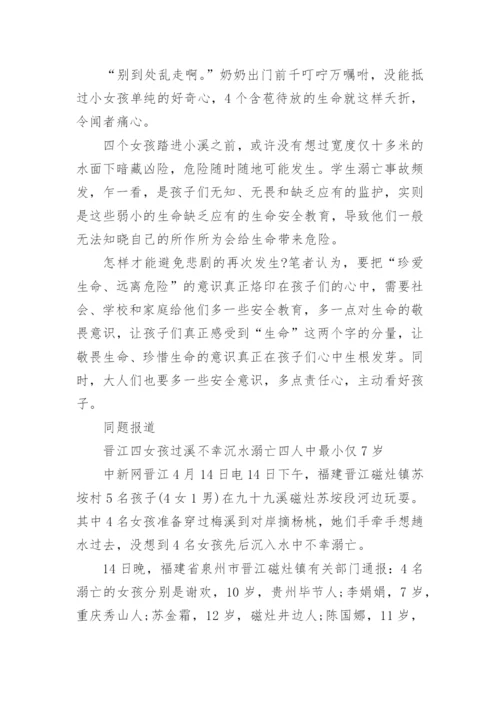 “别到处乱走啊。”奶奶出门前千叮咛万嘱咐，没能抵过小女孩单纯的好奇心，4个含苞待放的生命就这样夭折，令闻者痛心。

四个女孩踏进小溪之前，或许没有想过宽度仅十多米的水面下暗藏凶险，危险随时随地可能发生。学生溺亡事故频发，乍一看，是孩子们无知、无畏和缺乏应有的监护，实则是这些弱小的生命缺乏应有的生命安全教育，导致他们一般无法知晓自己的所作所为会给生命带来危险。

怎样才能避免悲剧的再次发生?笔者认为，要把“珍爱生命、远离危险”的意识真正烙印在孩子们的心中，需要社会、学校和家庭给他们多一些安全教育，多一点对生命的敬畏意识，让孩子们真正感受到“生命”这两个字的分量，让敬畏生命、珍惜生命的意识真正在孩子们心中生根发芽。同时，大人们也要多一些安全意识，多点责任心，主动看好孩子。

同题报道

晋江四女孩过溪不幸沉水溺亡四人中最小仅7岁

中新网晋江4月14日电14日下午，福建晋江磁灶镇苏垵村5名孩子(4女1男)在九十九溪磁灶苏垵段河边玩耍。其中4名女孩准备穿过梅溪到对岸摘杨桃，她们手牵手想趟水过去，没想到4名女孩先后沉入水中不幸溺亡。

14日晚，福建省泉州市晋江磁灶镇有关部门通报：4名溺亡的女孩分别是谢欢，10岁，贵州毕节人;李娟娟，7岁，重庆秀山人;苏金霜，12岁，磁灶井边人;陈国娜，11岁，